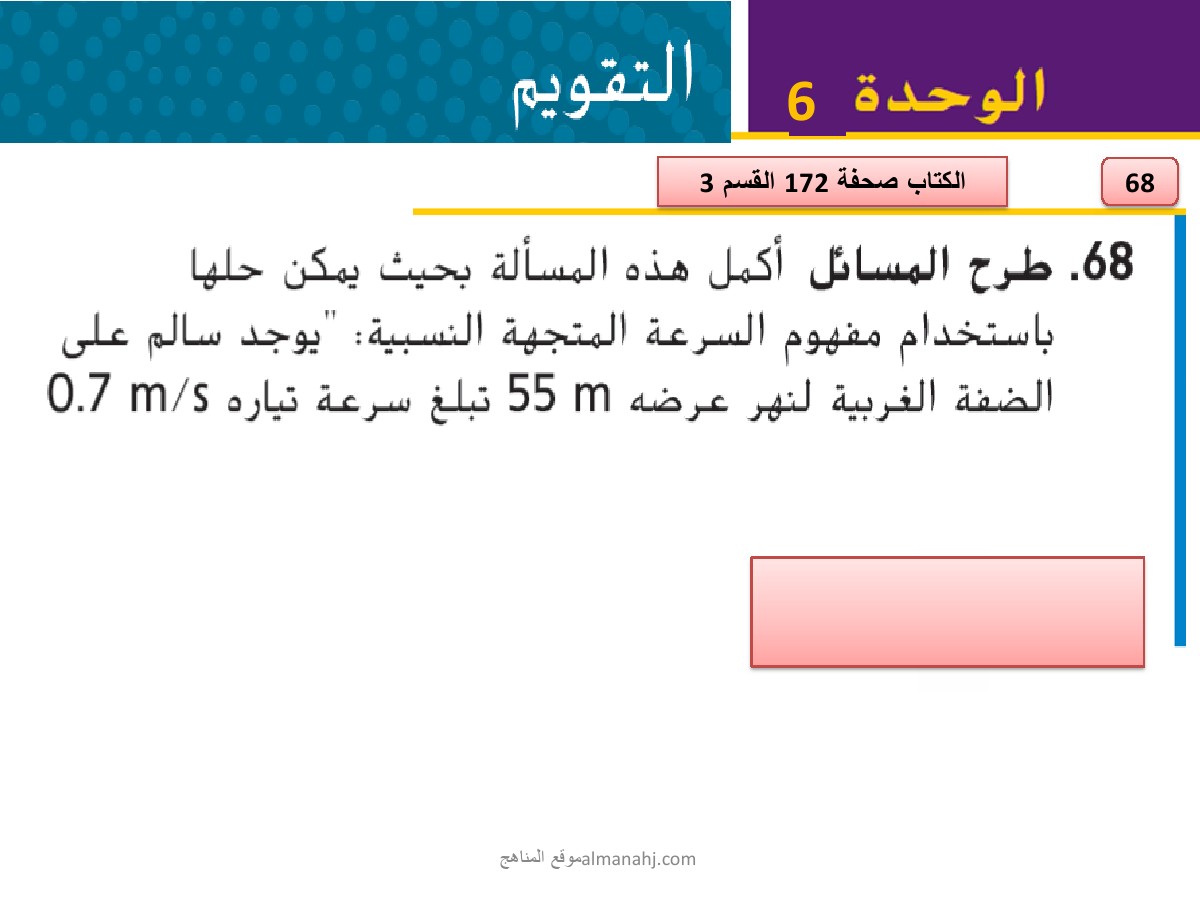 التقويم

الوحدة 6

الكتاب صحفة 172 القسم 3

68

68. طرح المسائل أكمل هذه المسألة بحيث يمكن حلها باستخدام مفهوم السرعة المتجهة النسبية: "يوجد سالم على الضفة الغربية لنهر عرضه 55 m تبلغ سرعة تياره 0.7 m/s

موقع المناهجalmanahj.com